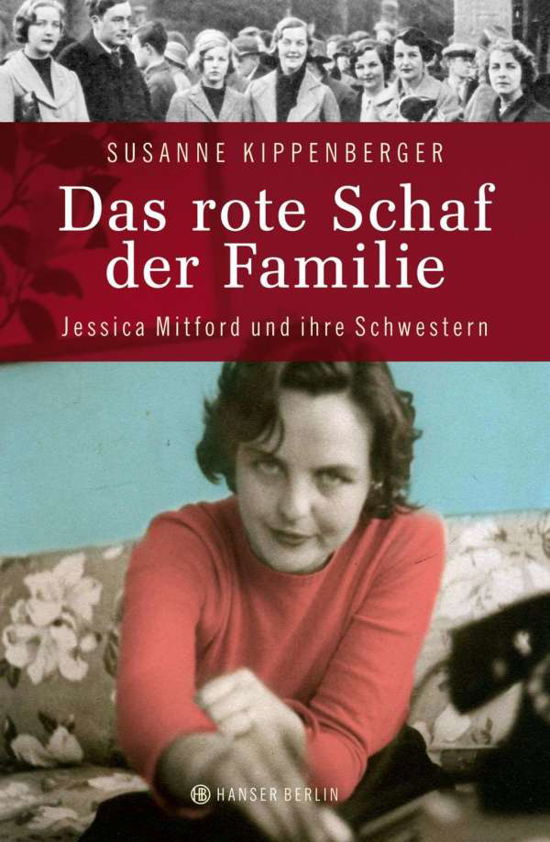 SUSANNE KIPPENBERGER

Das rote Schaf der Familie

Jessica Mitford und ihre Schwestern

HB HANSER BERLIN